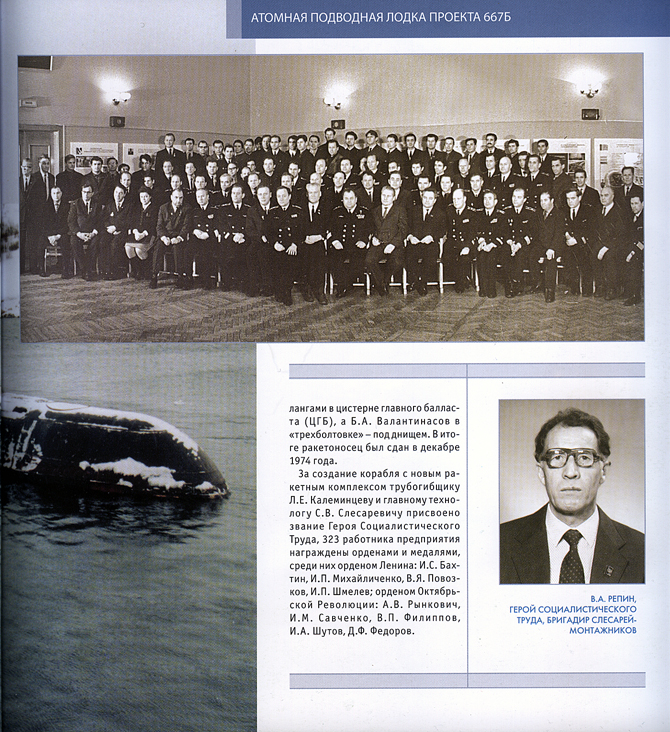 АТОМНАЯ ПОДВОДНАЯ ЛОДКА ПРОЕКТА 667Б

лангами в цистерне главного балласта (ЦГБ), а Б.А. Валантинасов в «трехболтовке» – под днищем. В итоге ракетоносец был сдан в декабре 1974 года.

За создание корабля с новым ракетным комплексом трубогибщику Л.Е. Калеминцеву и главному технологу С.В. Слесаревичу присвоено звание Героя Социалистического Труда, 323 работника предприятия награждены орденами и медалями, среди них орденом Ленина: И.С. Бахтин, И.П. Михайличенко, В.Я. Повозков, И.П. Шмелев; орденом Октябрьской Революции: А.В. Рынкович, И.М. Савченко, В.П. Филиппов, И.А. Шутов, Д.Ф. Федоров.

В.А. РЕПИН, ГЕРОЙ СОЦИАЛИСТИЧЕСКОГО ТРУДА, БРИГАДИР СЛЕСАРЕЙ-МОНТАЖНИКОВ